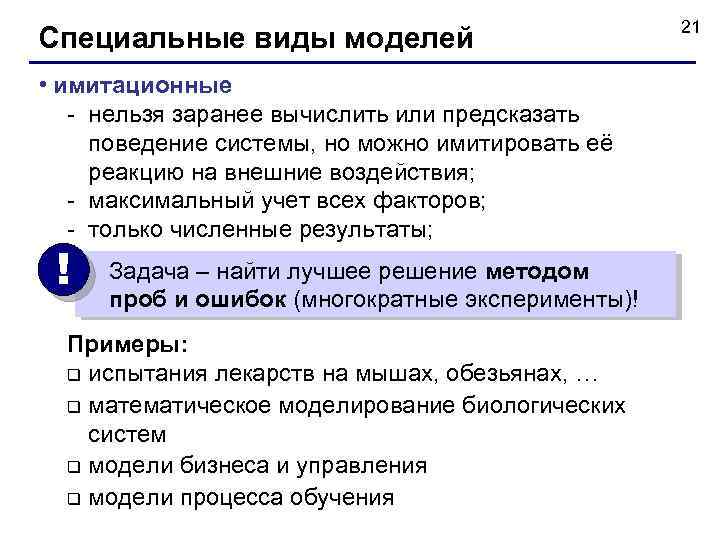 Специальные виды моделей

21

• имитационные
- нельзя заранее вычислить или предсказать поведение системы, но можно имитировать её реакцию на внешние воздействия;
- максимальный учет всех факторов;
- только численные результаты;

!

Задача – найти лучшее решение методом проб и ошибок (многократные эксперименты)!

Примеры:
❑ испытания лекарств на мышах, обезьянах, …
❑ математическое моделирование биологических систем
❑ модели бизнеса и управления
❑ модели процесса обучения